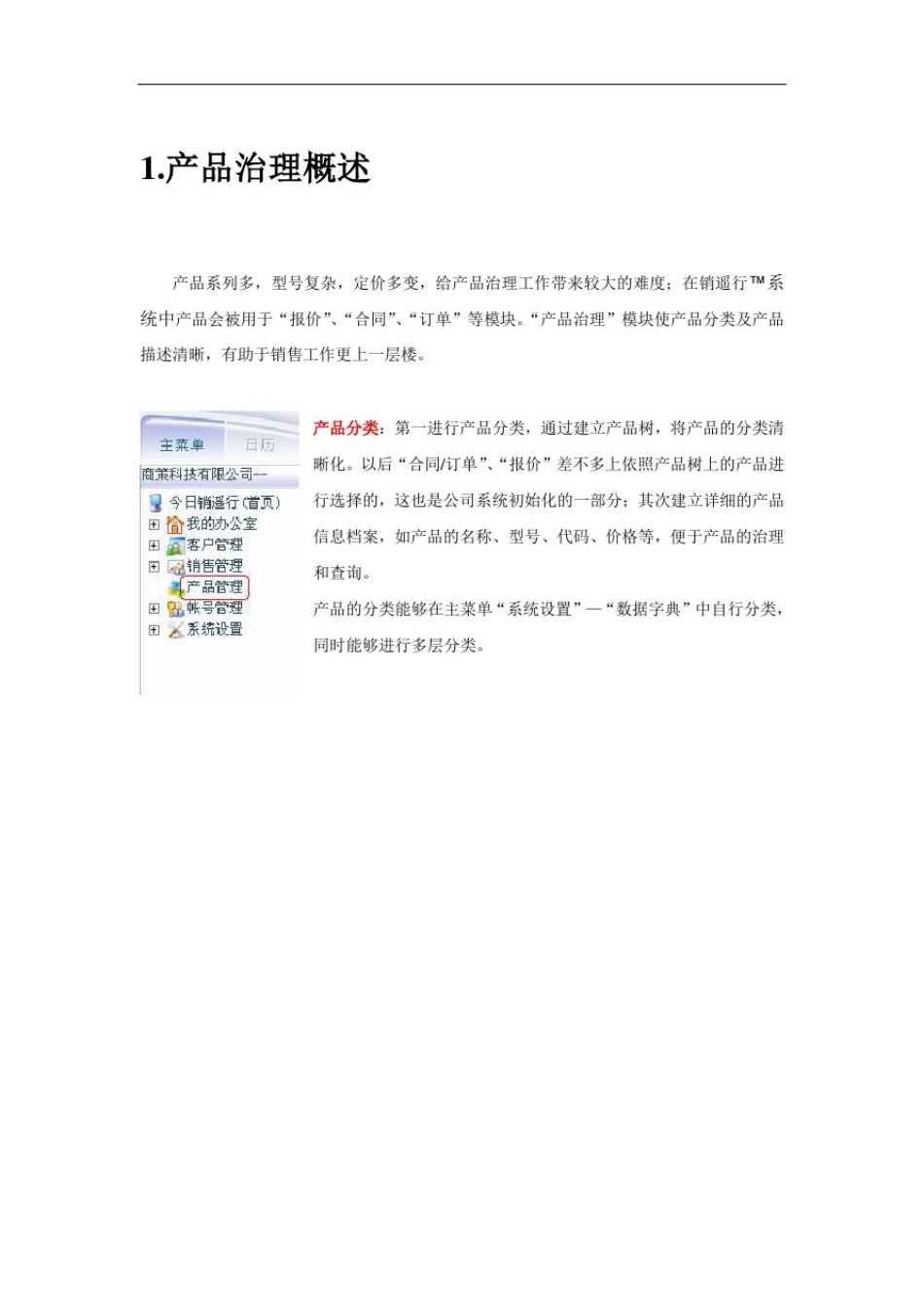 1.产品治理概述

产品系列多，型号复杂，定价多变，给产品治理工作带来较大的难度；在销遥行™系统中产品会被用于“报价”、“合同”、“订单”等模块。“产品治理”模块使产品分类及产品描述清晰，有助于销售工作更上一层楼。

主菜单 日历
商策科技有限公司--
今日销遥行(首页)
我的办公室
客户管理
销售管理
产品管理
帐号管理
系统设置

产品分类：第一进行产品分类，通过建立产品树，将产品的分类清晰化。以后“合同/订单”、“报价”差不多上依照产品树上的产品进行选择的，这也是公司系统初始化的一部分；其次建立详细的产品信息档案，如产品的名称、型号、代码、价格等，便于产品的治理和查询。
产品的分类能够在主菜单“系统设置”—“数据字典”中自行分类，同时能够进行多层分类。